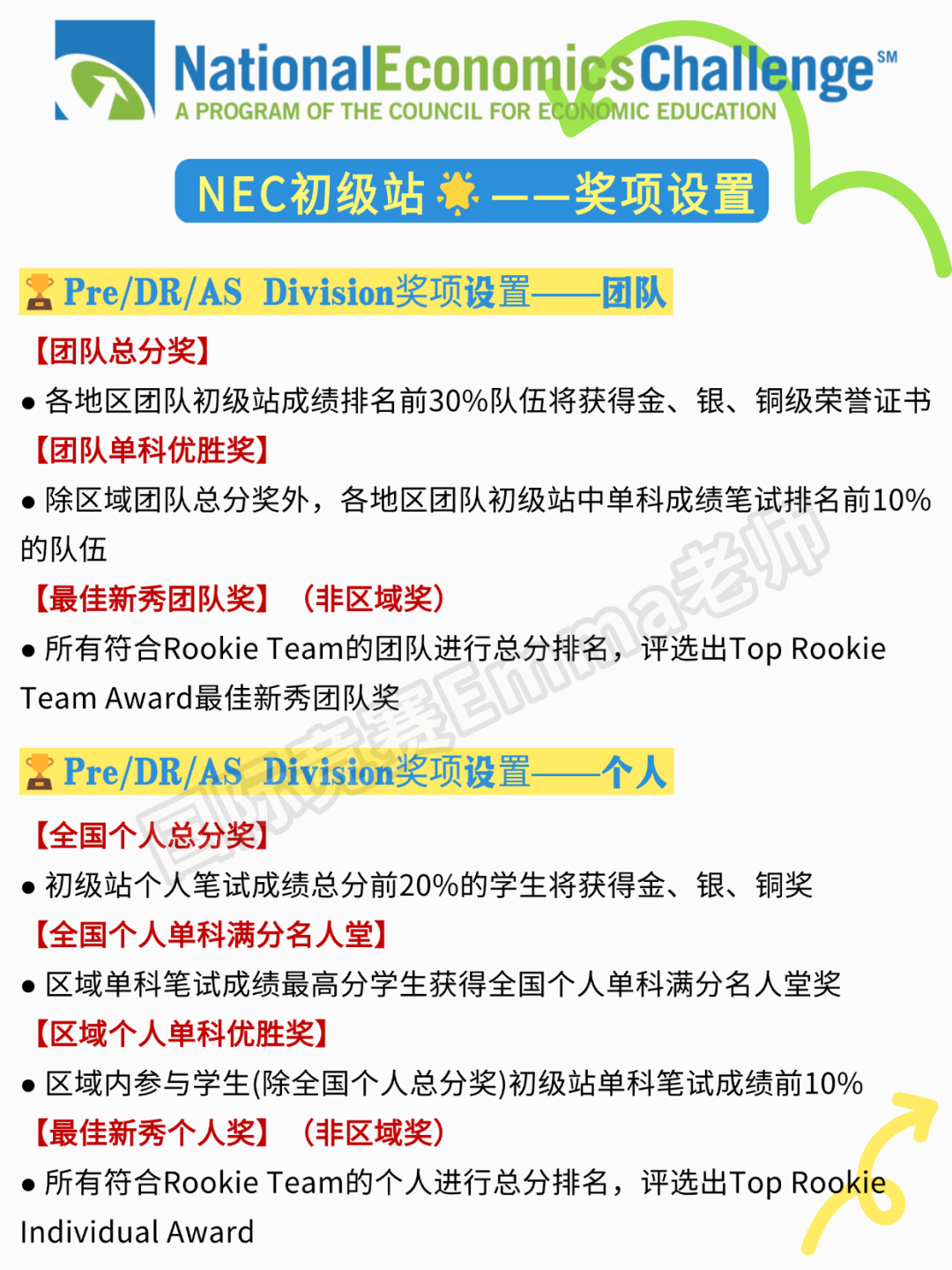 NationalEconomicsChallenge℠
A PROGRAM OF THE COUNCIL FOR ECONOMIC EDUCATION

NEC初级站——奖项设置

Pre/DR/AS Division奖项设置——团队

【团队总分奖】

● 各地区团队初级站成绩排名前30%队伍将获得金、银、铜级荣誉证书

【团队单科优胜奖】

● 除区域团队总分奖外，各地区团队初级站中单科成绩笔试排名前10%的队伍

【最佳新秀团队奖】（非区域奖）

● 所有符合Rookie Team的团队进行总分排名，评选出Top Rookie Team Award最佳新秀团队奖

Pre/DR/AS Division奖项设置——个人

【全国个人总分奖】

● 初级站个人笔试成绩总分前20%的学生将获得金、银、铜奖

【全国个人单科满分名人堂】

● 区域单科笔试成绩最高分学生获得全国个人单科满分名人堂奖

【区域个人单科优胜奖】

● 区域内参与学生(除全国个人总分奖)初级站单科笔试成绩前10%

【最佳新秀个人奖】（非区域奖）

● 所有符合Rookie Team的个人进行总分排名，评选出Top Rookie Individual Award

国际竞赛Emma老师